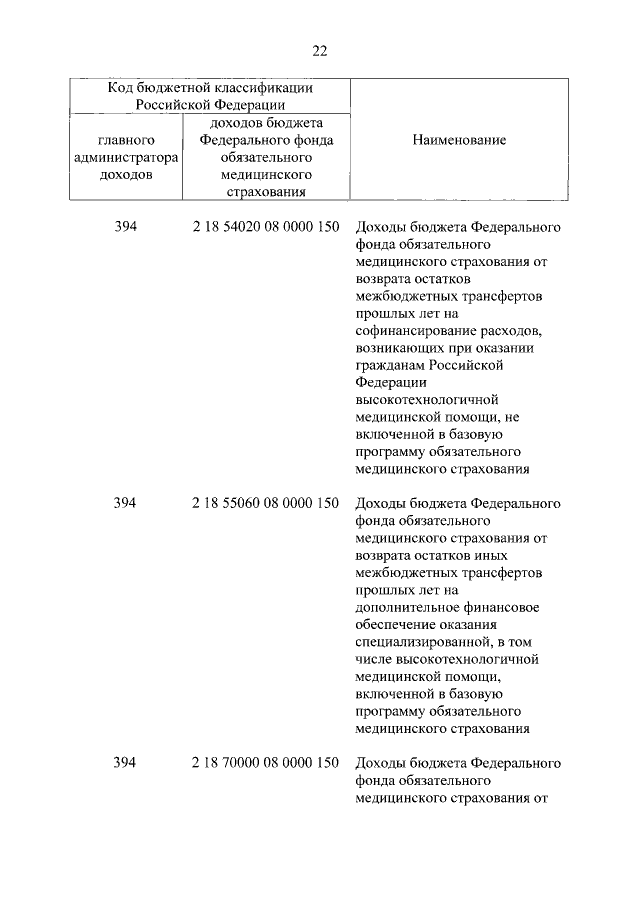 22

| Код бюджетной классификации Российской Федерации | | Наименование |
|---|---|---|
| главного администратора доходов | доходов бюджета Федерального фонда обязательного медицинского страхования | |
| 394 | 2 18 54020 08 0000 150 | Доходы бюджета Федерального фонда обязательного медицинского страхования от возврата остатков межбюджетных трансфертов прошлых лет на софинансирование расходов, возникающих при оказании гражданам Российской Федерации высокотехнологичной медицинской помощи, не включенной в базовую программу обязательного медицинского страхования |
| 394 | 2 18 55060 08 0000 150 | Доходы бюджета Федерального фонда обязательного медицинского страхования от возврата остатков иных межбюджетных трансфертов прошлых лет на дополнительное финансовое обеспечение оказания специализированной, в том числе высокотехнологичной медицинской помощи, включенной в базовую программу обязательного медицинского страхования |
| 394 | 2 18 70000 08 0000 150 | Доходы бюджета Федерального фонда обязательного медицинского страхования от |